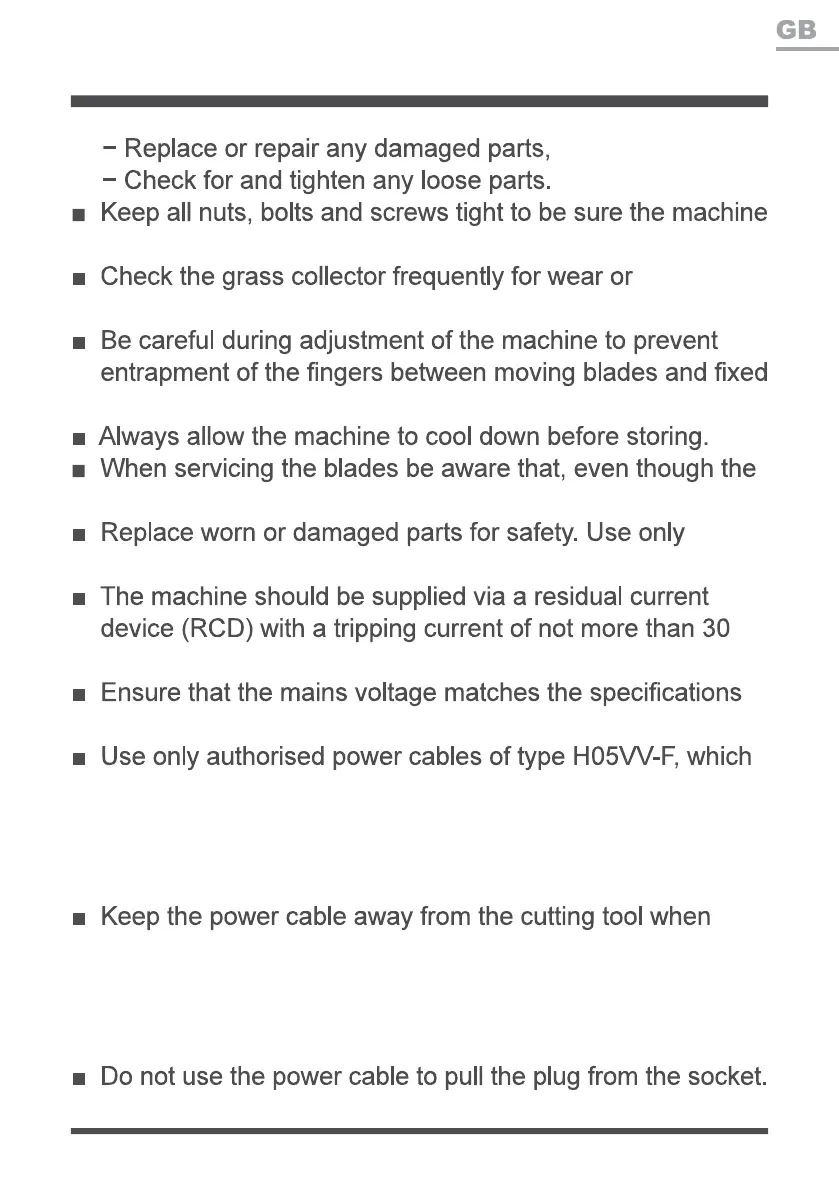 GB

− Replace or repair any damaged parts,
− Check for and tighten any loose parts.

■ Keep all nuts, bolts and screws tight to be sure the machine

■ Check the grass collector frequently for wear or

■ Be careful during adjustment of the machine to prevent entrapment of the fingers between moving blades and fixed

■ Always allow the machine to cool down before storing.

■ When servicing the blades be aware that, even though the

■ Replace worn or damaged parts for safety. Use only

■ The machine should be supplied via a residual current device (RCD) with a tripping current of not more than 30

■ Ensure that the mains voltage matches the specifications

■ Use only authorised power cables of type H05VV-F, which

■ Keep the power cable away from the cutting tool when

■ Do not use the power cable to pull the plug from the socket.